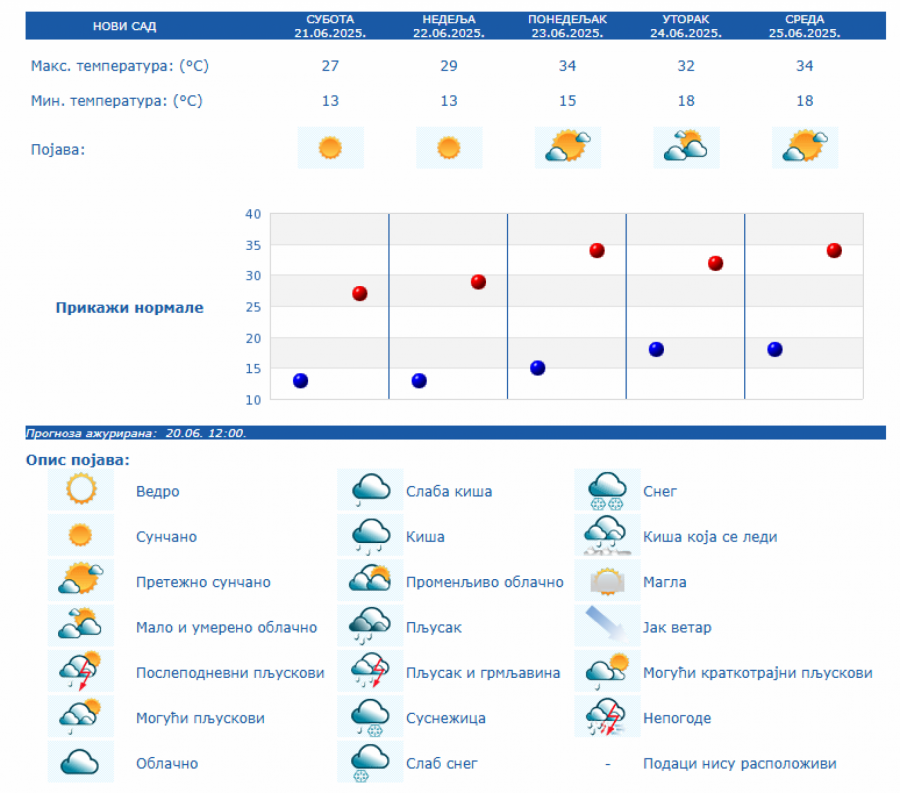 | НОВИ САД | СУБОТА 21.06.2025. | НЕДЕЉА 22.06.2025. | ПОНЕДЕЉАК 23.06.2025. | УТОРАК 24.06.2025. | СРЕДА 25.06.2025. |
|---|---|---|---|---|---|
| Макс. температура: (°C) | 27 | 29 | 34 | 32 | 34 |
| Мин. температура: (°C) | 13 | 13 | 15 | 18 | 18 |
| Појава: | | | | | |

Прикажи нормале

40
35
30
25
20
15
10

Прогноза ажурирана: 20.06. 12:00.

Опис појава:

Ведро
Сунчано
Претежно сунчано
Мало и умерено облачно
Послеподневни пљускови
Могући пљускови
Облачно

Слаба киша
Киша
Променљиво облачно
Пљусак
Пљусак и грмљавина
Суснежица
Слаб снег

Снег
Киша која се леди
Магла
Јак ветар
Могући краткотрајни пљускови
Непогоде
- Подаци нису расположиви